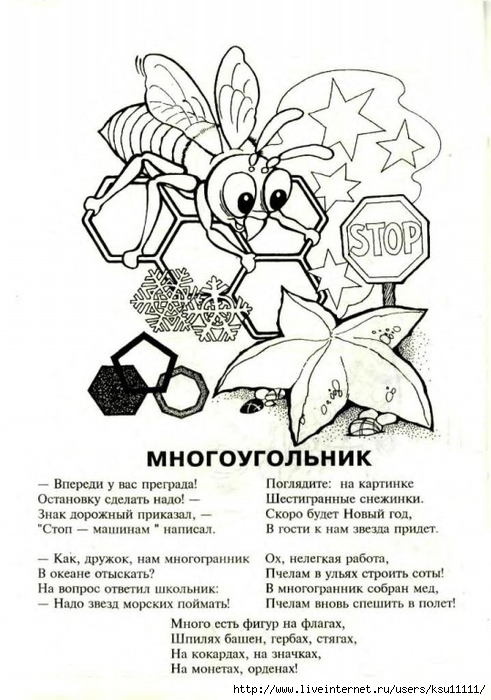 STOP

МНОГОУГОЛЬНИК

— Впереди у вас преграда!
Остановку сделать надо! —
Знак дорожный приказал, —
"Стоп — машинам " написал.

— Как, дружок, нам многогранник
В океане отыскать?
На вопрос ответил школьник:
— Надо звезд морских поймать!

Поглядите: на картинке
Шестигранные снежинки.
Скоро будет Новый год,
В гости к нам звезда придет.

Ох, нелегкая работа,
Пчелам в ульях строить соты!
В многогранник собран мед,
Пчелам вновь спешить в полет!

Много есть фигур на флагах,
Шпилях башен, гербах, стягах,
На кокардах, на значках,
На монетах, орденах!

http://www.liveinternet.ru/users/ksu11111/